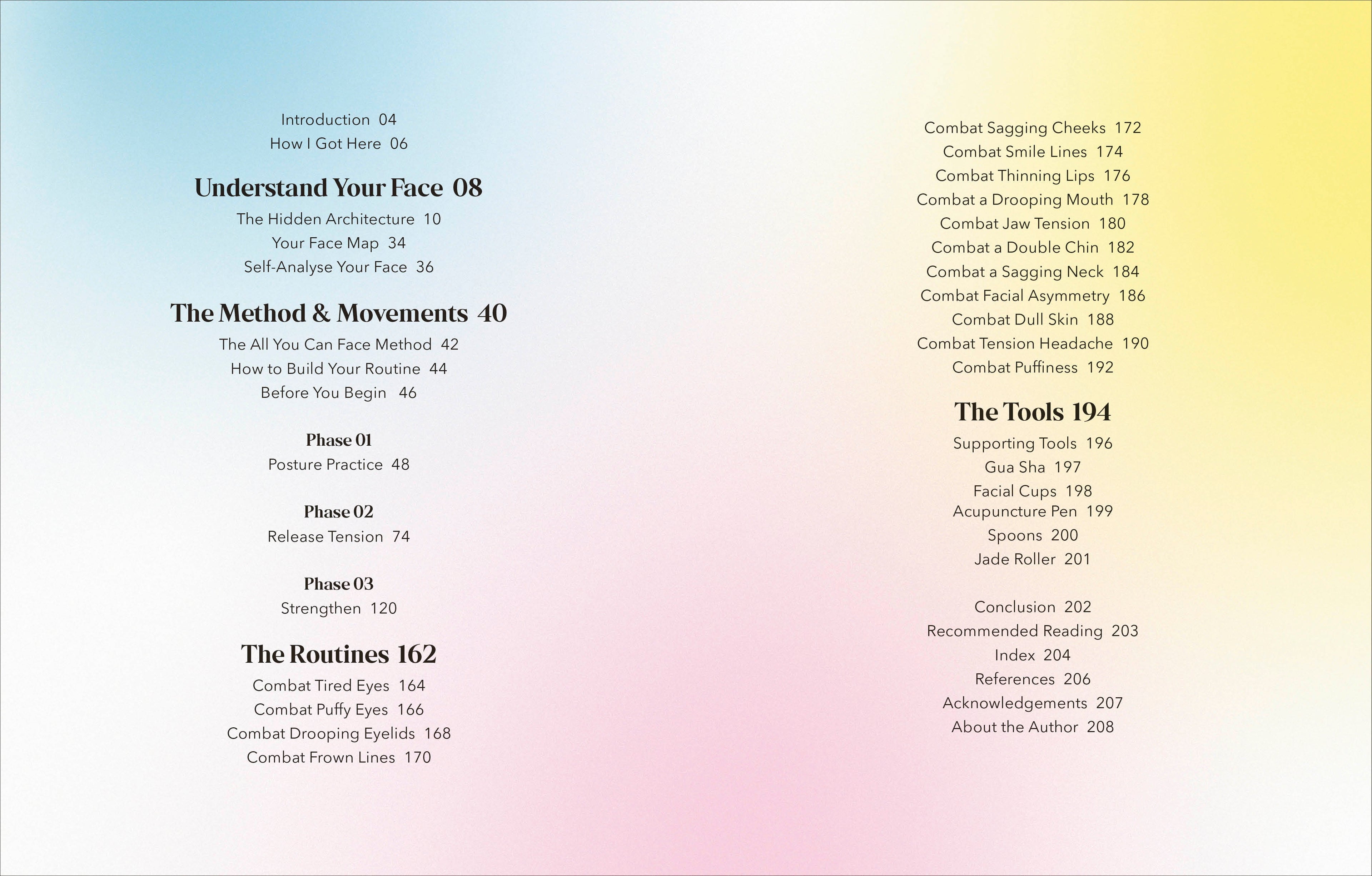 Introduction 04
How I Got Here 06

Understand Your Face 08
The Hidden Architecture 10
Your Face Map 34
Self-Analyse Your Face 36

The Method & Movements 40
The All You Can Face Method 42
How to Build Your Routine 44
Before You Begin 46

Phase 01
Posture Practice 48

Phase 02
Release Tension 74

Phase 03
Strengthen 120

The Routines 162
Combat Tired Eyes 164
Combat Puffy Eyes 166
Combat Drooping Eyelids 168
Combat Frown Lines 170
Combat Sagging Cheeks 172
Combat Smile Lines 174
Combat Thinning Lips 176
Combat a Drooping Mouth 178
Combat Jaw Tension 180
Combat a Double Chin 182
Combat a Sagging Neck 184
Combat Facial Asymmetry 186
Combat Dull Skin 188
Combat Tension Headache 190
Combat Puffiness 192

The Tools 194
Supporting Tools 196
Gua Sha 197
Facial Cups 198
Acupuncture Pen 199
Spoons 200
Jade Roller 201

Conclusion 202
Recommended Reading 203
Index 204
References 206
Acknowledgements 207
About the Author 208